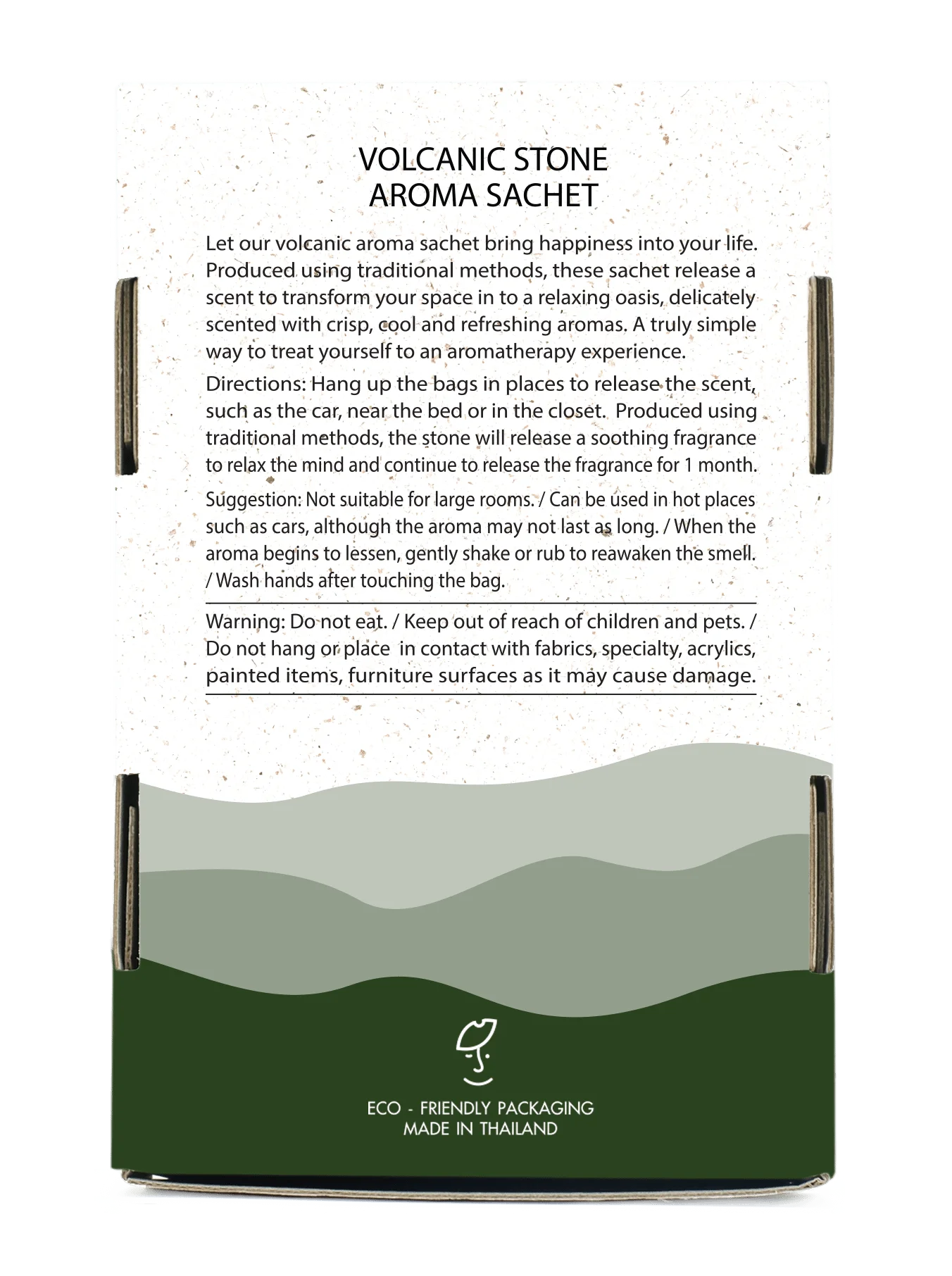 VOLCANIC STONE
AROMA SACHET

Let our volcanic aroma sachet bring happiness into your life. Produced using traditional methods, these sachet release a scent to transform your space in to a relaxing oasis, delicately scented with crisp, cool and refreshing aromas. A truly simple way to treat yourself to an aromatherapy experience.

Directions: Hang up the bags in places to release the scent, such as the car, near the bed or in the closet. Produced using traditional methods, the stone will release a soothing fragrance to relax the mind and continue to release the fragrance for 1 month.

Suggestion: Not suitable for large rooms. / Can be used in hot places such as cars, although the aroma may not last as long. / When the aroma begins to lessen, gently shake or rub to reawaken the smell. / Wash hands after touching the bag.

Warning: Do not eat. / Keep out of reach of children and pets. / Do not hang or place in contact with fabrics, specialty, acrylics, painted items, furniture surfaces as it may cause damage.

ECO - FRIENDLY PACKAGING
MADE IN THAILAND